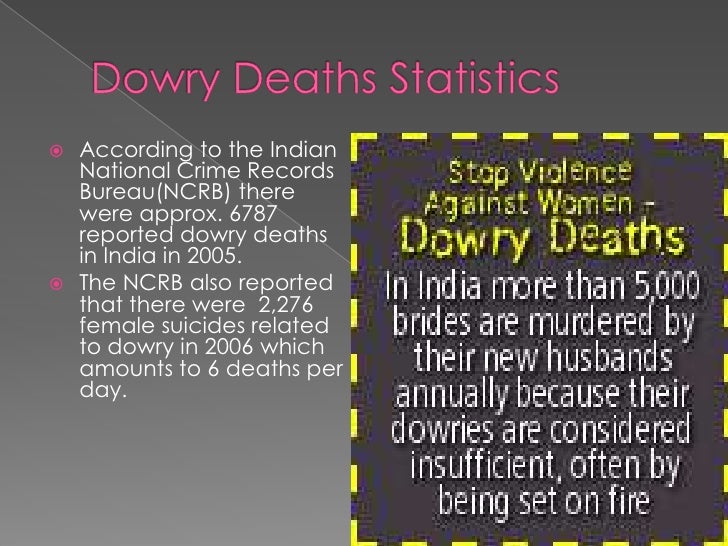 Dowry Deaths Statistics

• According to the Indian National Crime Records Bureau(NCRB) there were approx. 6787 reported dowry deaths in India in 2005.
• The NCRB also reported that there were 2,276 female suicides related to dowry in 2006 which amounts to 6 deaths per day.

Stop Violence Against Women - Dowry Deaths

In India more than 5,000 brides are murdered by their new husbands annually because their dowries are considered insufficient, often by being set on fire